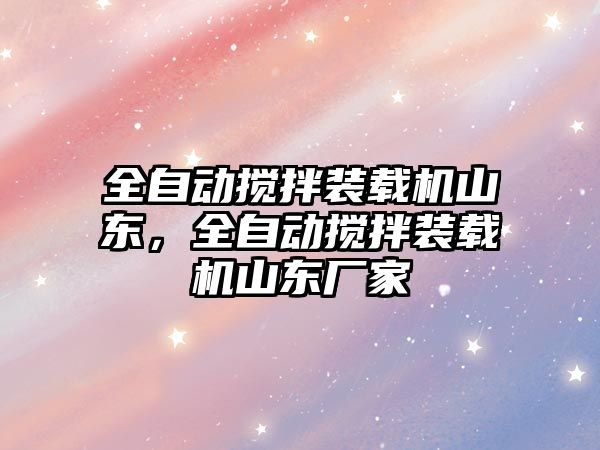 全自动搅拌装载机山东，全自动搅拌装载机山东厂家